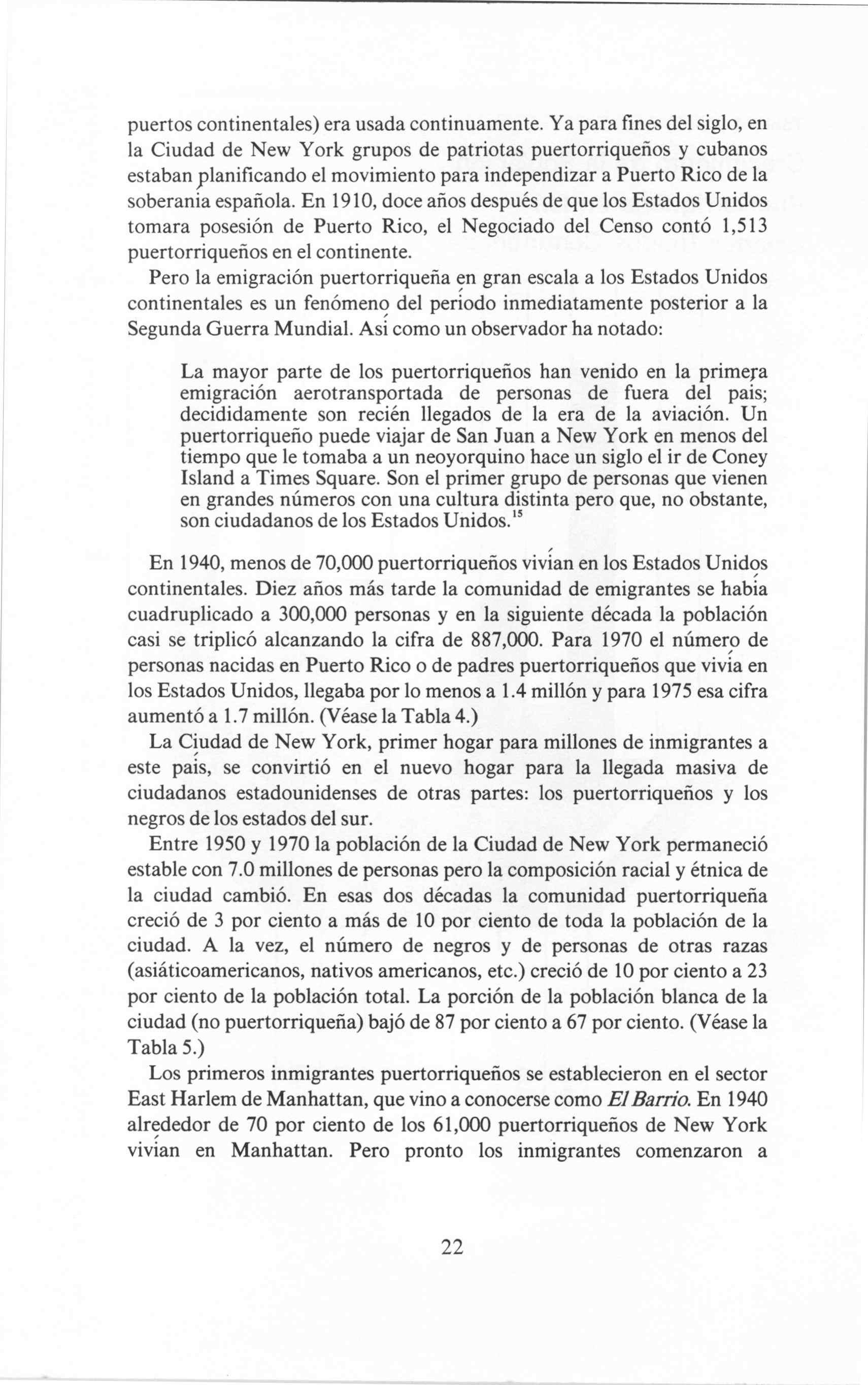 puertos continentales) era usada continuamente. Ya para fines del siglo, en la Ciudad de New York grupos de patriotas puertorriqueños y cubanos estaban planificando el movimiento para independizar a Puerto Rico de la soberanía española. En 1910, doce años después de que los Estados Unidos tomara posesión de Puerto Rico, el Negociado del Censo contó 1,513 puertorriqueños en el continente.

Pero la emigración puertorriqueña en gran escala a los Estados Unidos continentales es un fenómeno del período inmediatamente posterior a la Segunda Guerra Mundial. Así como un observador ha notado:

La mayor parte de los puertorriqueños han venido en la primera emigración aerotransportada de personas de fuera del país; decididamente son recién llegados de la era de la aviación. Un puertorriqueño puede viajar de San Juan a New York en menos del tiempo que le tomaba a un neoyorquino hace un siglo el ir de Coney Island a Times Square. Son el primer grupo de personas que vienen en grandes números con una cultura distinta pero que, no obstante, son ciudadanos de los Estados Unidos.$^{15}$

En 1940, menos de 70,000 puertorriqueños vivían en los Estados Unidos continentales. Diez años más tarde la comunidad de emigrantes se había cuadruplicado a 300,000 personas y en la siguiente década la población casi se triplicó alcanzando la cifra de 887,000. Para 1970 el número de personas nacidas en Puerto Rico o de padres puertorriqueños que vivía en los Estados Unidos, llegaba por lo menos a 1.4 millón y para 1975 esa cifra aumentó a 1.7 millón. (Véase la Tabla 4.)

La Ciudad de New York, primer hogar para millones de inmigrantes a este país, se convirtió en el nuevo hogar para la llegada masiva de ciudadanos estadounidenses de otras partes: los puertorriqueños y los negros de los estados del sur.

Entre 1950 y 1970 la población de la Ciudad de New York permaneció estable con 7.0 millones de personas pero la composición racial y étnica de la ciudad cambió. En esas dos décadas la comunidad puertorriqueña creció de 3 por ciento a más de 10 por ciento de toda la población de la ciudad. A la vez, el número de negros y de personas de otras razas (asiáticoamericanos, nativos americanos, etc.) creció de 10 por ciento a 23 por ciento de la población total. La porción de la población blanca de la ciudad (no puertorriqueña) bajó de 87 por ciento a 67 por ciento. (Véase la Tabla 5.)

Los primeros inmigrantes puertorriqueños se establecieron en el sector East Harlem de Manhattan, que vino a conocerse como El Barrio. En 1940 alrededor de 70 por ciento de los 61,000 puertorriqueños de New York vivían en Manhattan. Pero pronto los inmigrantes comenzaron a

22